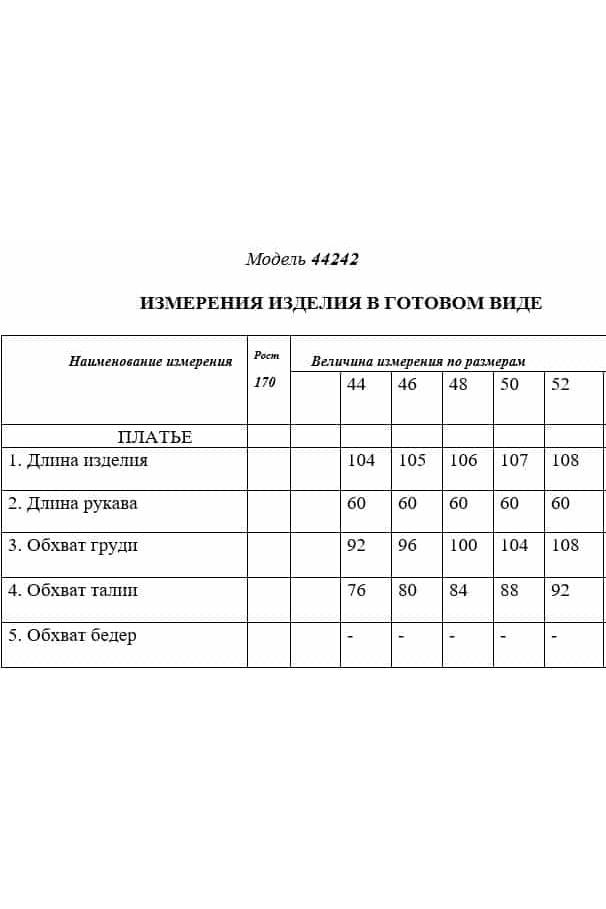 Модель 44242

ИЗМЕРЕНИЯ ИЗДЕЛИЯ В ГОТОВОМ ВИДЕ

| Наименование измерения | Рост 170 | Величина измерения по размерам | | | | | |
|---|---|---|---|---|---|---|---|
| | | | 44 | 46 | 48 | 50 | 52 |
| ПЛАТЬЕ | | | | | | | |
| 1. Длина изделия | | | 104 | 105 | 106 | 107 | 108 |
| 2. Длина рукава | | | 60 | 60 | 60 | 60 | 60 |
| 3. Обхват груди | | | 92 | 96 | 100 | 104 | 108 |
| 4. Обхват талии | | | 76 | 80 | 84 | 88 | 92 |
| 5. Обхват бедер | | | - | - | - | - | - |